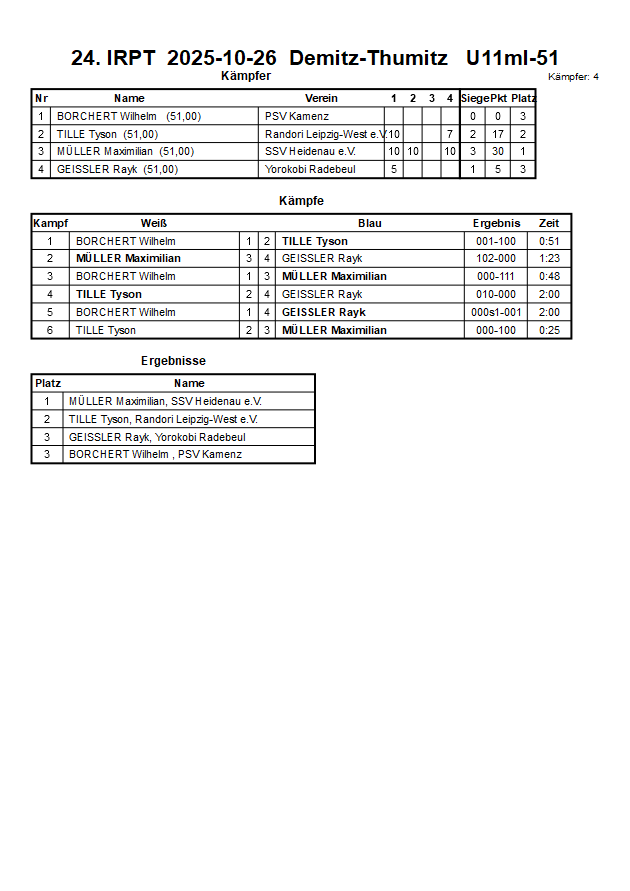 24. IRPT 2025-10-26 Demitz-Thumitz U11ml-51

Kämpfer

Kämpfer: 4

| Nr | Name | Verein | 1 | 2 | 3 | 4 | Siege | Pkt | Platz |
|---|---|---|---|---|---|---|---|---|---|
| 1 | BORCHERT Wilhelm (51,00) | PSV Kamenz | | | | | 0 | 0 | 3 |
| 2 | TILLE Tyson (51,00) | Randori Leipzig-West e.V. | 10 | | | 7 | 2 | 17 | 2 |
| 3 | MÜLLER Maximilian (51,00) | SSV Heidenau e.V. | 10 | 10 | | 10 | 3 | 30 | 1 |
| 4 | GEISSLER Rayk (51,00) | Yorokobi Radebeul | 5 | | | | 1 | 5 | 3 |

Kämpfe

| Kampf | Weiß | | | Blau | Ergebnis | Zeit |
|---|---|---|---|---|---|---|
| 1 | BORCHERT Wilhelm | 1 | 2 | TILLE Tyson | 001-100 | 0:51 |
| 2 | MÜLLER Maximilian | 3 | 4 | GEISSLER Rayk | 102-000 | 1:23 |
| 3 | BORCHERT Wilhelm | 1 | 3 | MÜLLER Maximilian | 000-111 | 0:48 |
| 4 | TILLE Tyson | 2 | 4 | GEISSLER Rayk | 010-000 | 2:00 |
| 5 | BORCHERT Wilhelm | 1 | 4 | GEISSLER Rayk | 000s1-001 | 2:00 |
| 6 | TILLE Tyson | 2 | 3 | MÜLLER Maximilian | 000-100 | 0:25 |

Ergebnisse

| Platz | Name |
|---|---|
| 1 | MÜLLER Maximilian, SSV Heidenau e.V. |
| 2 | TILLE Tyson, Randori Leipzig-West e.V. |
| 3 | GEISSLER Rayk, Yorokobi Radebeul |
| 3 | BORCHERT Wilhelm , PSV Kamenz |